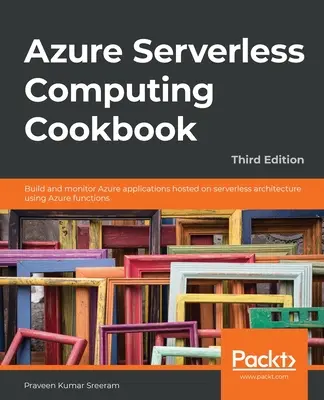 Azure Serverless Computing Cookbook

Third Edition

Build and monitor Azure applications hosted on serverless architecture using Azure functions

Packt>
www.packt.com

Praveen Kumar Sreeram